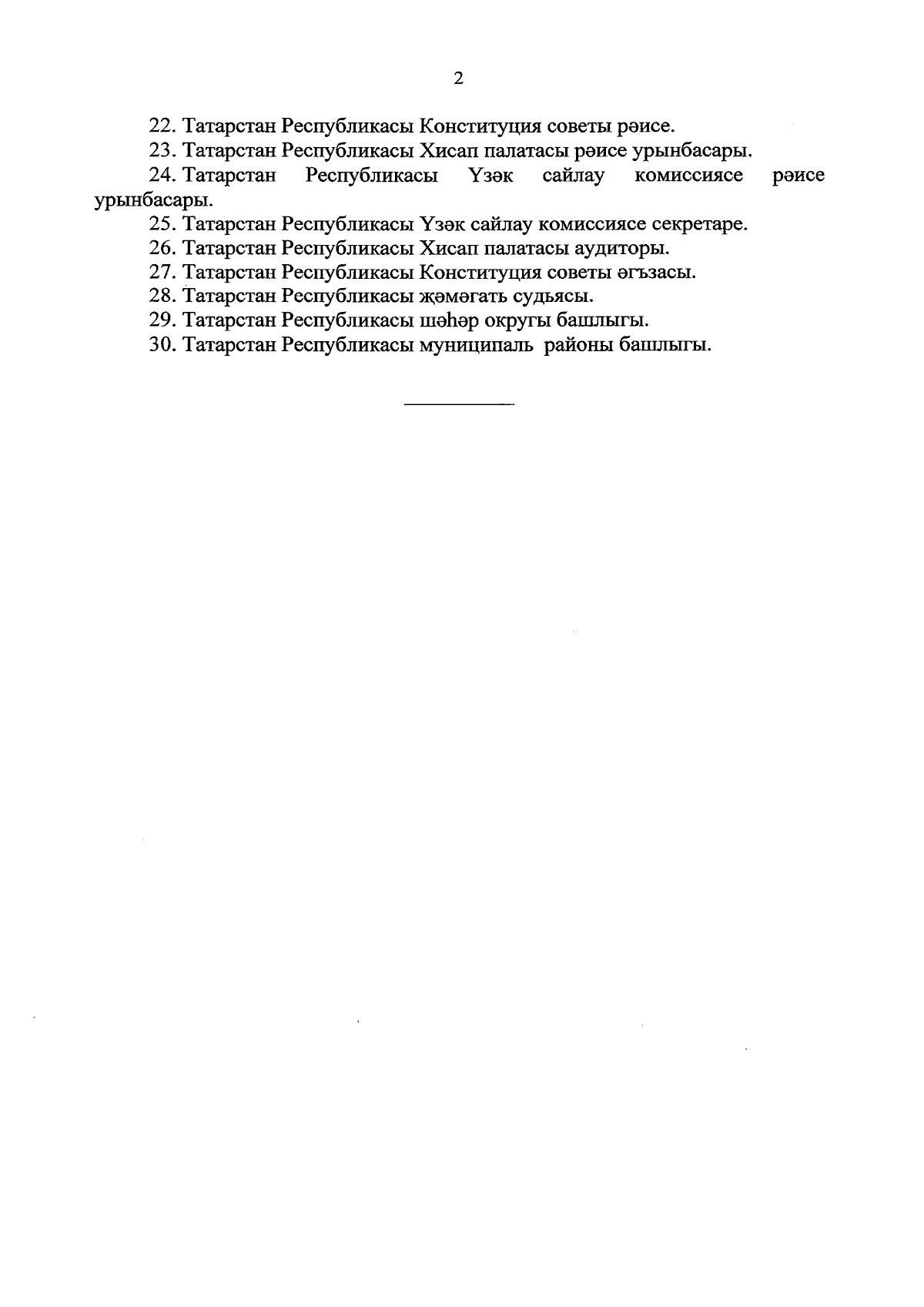 2

22. Татарстан Республикасы Конституция советы рәисе.

23. Татарстан Республикасы Хисап палатасы рәисе урынбасары.

24. Татарстан Республикасы Үзәк сайлау комиссиясе рәисе урынбасары.

25. Татарстан Республикасы Үзәк сайлау комиссиясе секретаре.

26. Татарстан Республикасы Хисап палатасы аудиторы.

27. Татарстан Республикасы Конституция советы әгъзасы.

28. Татарстан Республикасы җәмәгать судьясы.

29. Татарстан Республикасы шәһәр округы башлыгы.

30. Татарстан Республикасы муниципаль районы башлыгы.